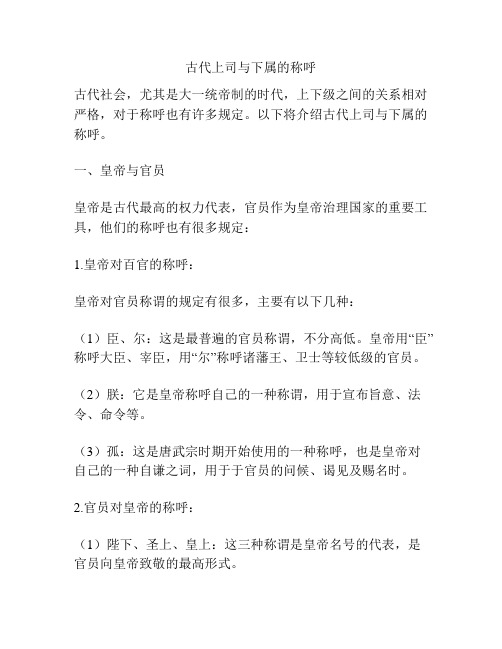 古代上司与下属的称呼

古代社会，尤其是大一统帝制的时代，上下级之间的关系相对严格，对于称呼也有许多规定。以下将介绍古代上司与下属的称呼。

一、皇帝与官员

皇帝是古代最高的权力代表，官员作为皇帝治理国家的重要工具，他们的称呼也有很多规定：

1.皇帝对百官的称呼：

皇帝对官员称谓的规定有很多，主要有以下几种：

（1）臣、尔：这是最普遍的官员称谓，不分高低。皇帝用“臣”称呼大臣、宰臣，用“尔”称呼诸藩王、卫士等较低级的官员。

（2）朕：它是皇帝称呼自己的一种称谓，用于宣布旨意、法令、命令等。

（3）孤：这是唐武宗时期开始使用的一种称呼，也是皇帝对自己的一种自谦之词，用于于官员的问候、谒见及赐名时。

2.官员对皇帝的称呼：

（1）陛下、圣上、皇上：这三种称谓是皇帝名号的代表，是官员向皇帝致敬的最高形式。